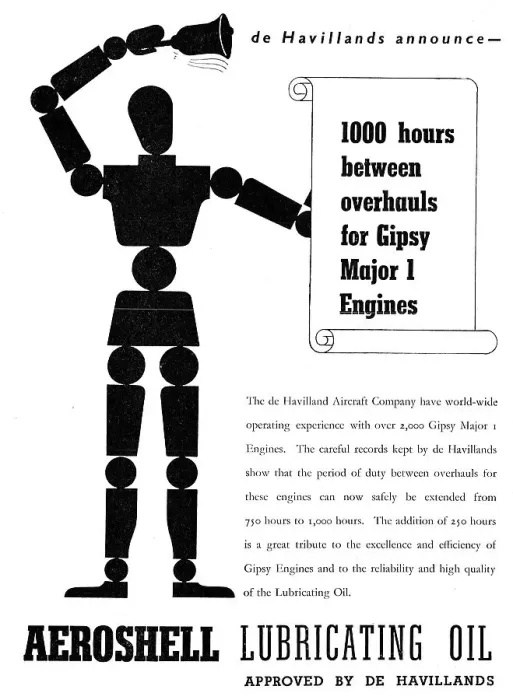 de Havillands announce—

1000 hours between overhauls for Gipsy Major 1 Engines

The de Havilland Aircraft Company have world-wide operating experience with over 2,000 Gipsy Major 1 Engines. The careful records kept by de Havillands show that the period of duty between overhauls for these engines can now safely be extended from 750 hours to 1,000 hours. The addition of 250 hours is a great tribute to the excellence and efficiency of Gipsy Engines and to the reliability and high quality of the Lubricating Oil.

AEROSHELL LUBRICATING OIL

APPROVED BY DE HAVILLANDS